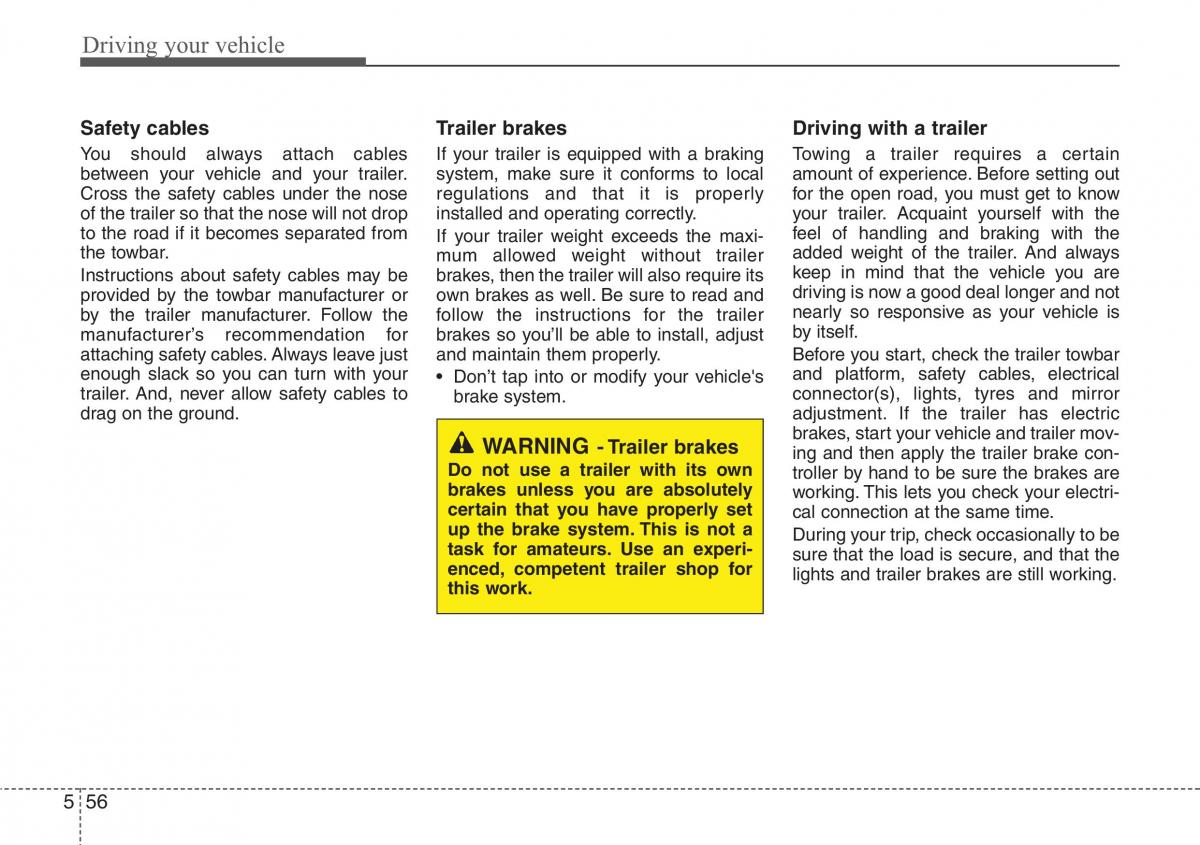 Driving your vehicle

Safety cables

You should always attach cables between your vehicle and your trailer. Cross the safety cables under the nose of the trailer so that the nose will not drop to the road if it becomes separated from the towbar.

Instructions about safety cables may be provided by the towbar manufacturer or by the trailer manufacturer. Follow the manufacturer's recommendation for attaching safety cables. Always leave just enough slack so you can turn with your trailer. And, never allow safety cables to drag on the ground.

Trailer brakes

If your trailer is equipped with a braking system, make sure it conforms to local regulations and that it is properly installed and operating correctly.

If your trailer weight exceeds the maximum allowed weight without trailer brakes, then the trailer will also require its own brakes as well. Be sure to read and follow the instructions for the trailer brakes so you'll be able to install, adjust and maintain them properly.

• Don't tap into or modify your vehicle's brake system.

WARNING - Trailer brakes

Do not use a trailer with its own brakes unless you are absolutely certain that you have properly set up the brake system. This is not a task for amateurs. Use an experienced, competent trailer shop for this work.

Driving with a trailer

Towing a trailer requires a certain amount of experience. Before setting out for the open road, you must get to know your trailer. Acquaint yourself with the feel of handling and braking with the added weight of the trailer. And always keep in mind that the vehicle you are driving is now a good deal longer and not nearly so responsive as your vehicle is by itself.

Before you start, check the trailer towbar and platform, safety cables, electrical connector(s), lights, tyres and mirror adjustment. If the trailer has electric brakes, start your vehicle and trailer moving and then apply the trailer brake controller by hand to be sure the brakes are working. This lets you check your electrical connection at the same time.

During your trip, check occasionally to be sure that the load is secure, and that the lights and trailer brakes are still working.

5 56